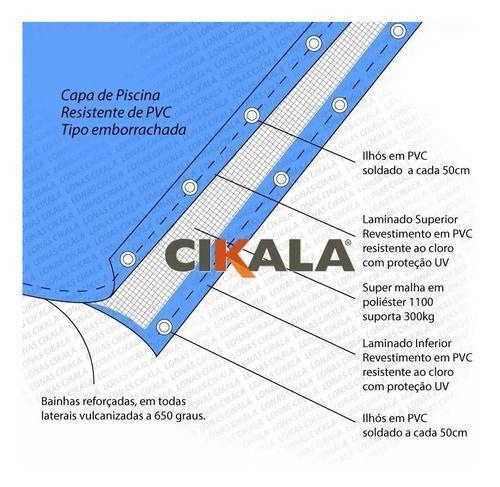 Capa de Piscina
Resistente de PVC
Tipo emborrachada

Ilhós em PVC
soldado a cada 50cm

Laminado Superior
Revestimento em PVC
resistente ao cloro
com proteção UV

CIKALA®

Super malha em
poliéster 1100
suporta 300kg

Laminado Inferior
Revestimento em PVC
resistente ao cloro
com proteção UV

Bainhas reforçadas, em todas
laterais vulcanizadas a 650 graus.

Ilhós em PVC
soldado a cada 50cm

LONAS CIKALA